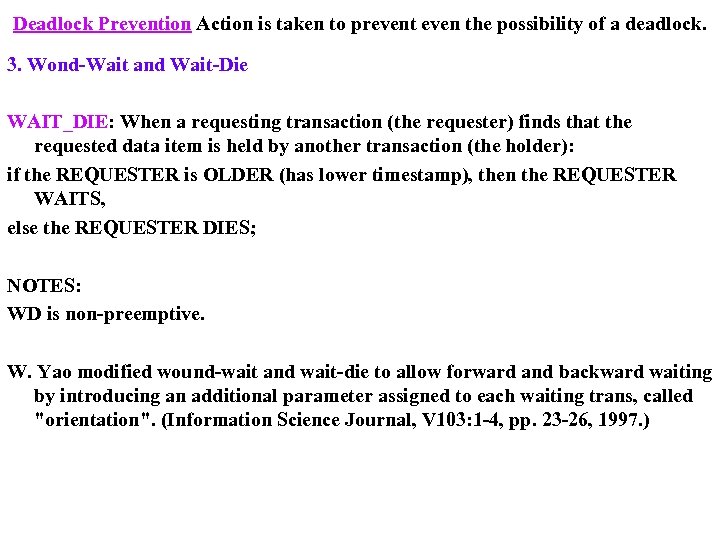 Deadlock Prevention Action is taken to prevent even the possibility of a deadlock.

3. Wond-Wait and Wait-Die

WAIT_DIE: When a requesting transaction (the requester) finds that the requested data item is held by another transaction (the holder):
if the REQUESTER is OLDER (has lower timestamp), then the REQUESTER WAITS,
else the REQUESTER DIES;

NOTES:
WD is non-preemptive.

W. Yao modified wound-wait and wait-die to allow forward and backward waiting by introducing an additional parameter assigned to each waiting trans, called "orientation". (Information Science Journal, V103:1-4, pp. 23-26, 1997.)